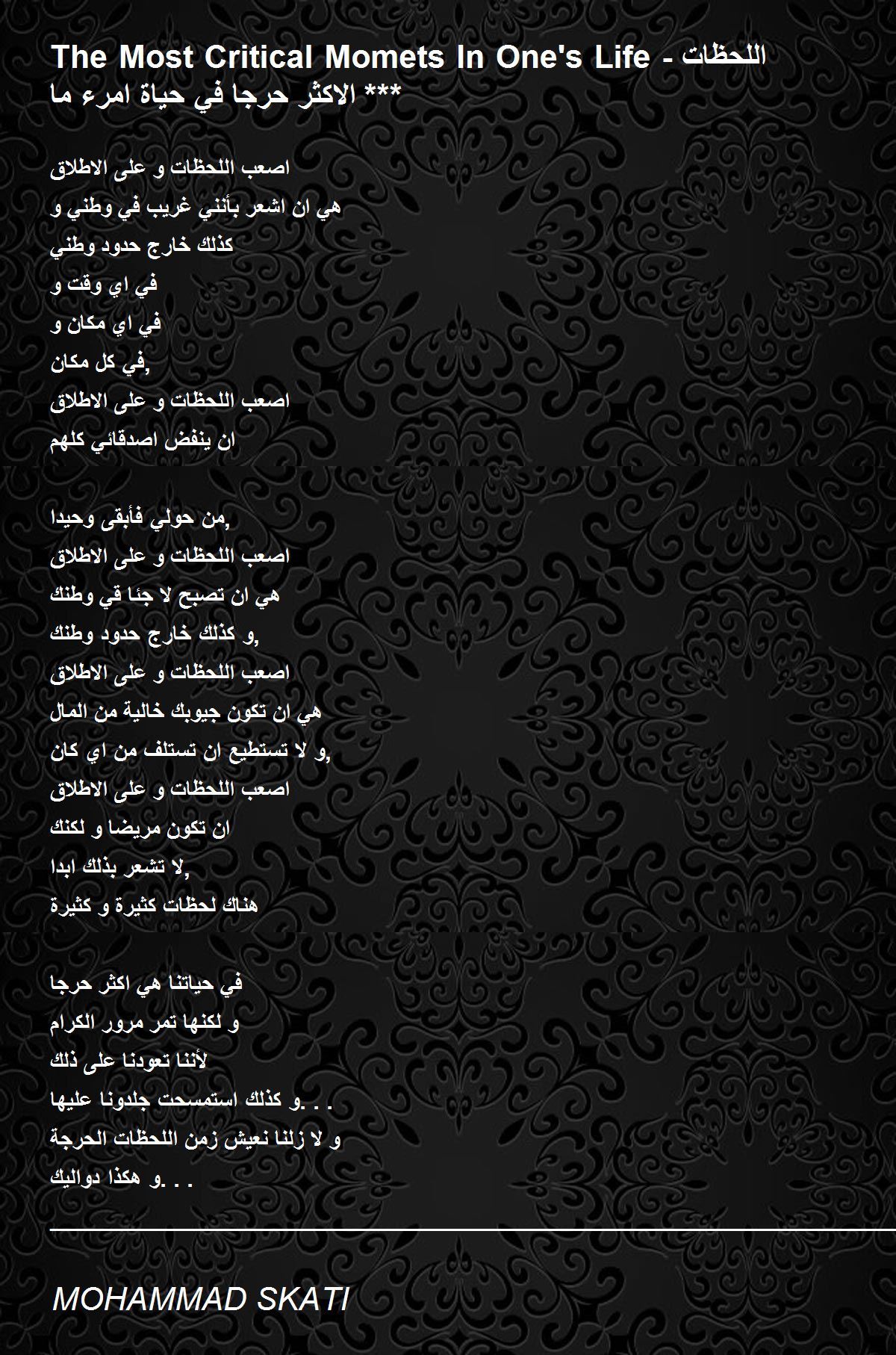 The Most Critical Momets In One's Life - اللحظات
الاكثر حرجا في حياة امرء ما ***

اصعب اللحظات و على الاطلاق
هي ان اشعر بأنني غريب في وطني و
كذلك خارج حدود وطني
في اي وقت و
في اي مكان و
في كل مكان,
اصعب اللحظات و على الاطلاق
ان ينفض اصدقائي كلهم

من حولي فأبقى وحيدا,
اصعب اللحظات و على الاطلاق
هي ان تصبح لا جئا قي وطنك
و كذلك خارج حدود وطنك,
اصعب اللحظات و على الاطلاق
هي ان تكون جيوبك خالية من المال
و لا تستطيع ان تستلف من اي كان,
اصعب اللحظات و على الاطلاق
ان تكون مريضا و لكنك
لا تشعر بذلك ابدا,
هناك لحظات كثيرة و كثيرة

في حياتنا هي اكثر حرجا
و لكنها تمر مرور الكرام
لأننا تعودنا على ذلك
و كذلك استمسحت جلدونا عليها. . .
و لا زلنا نعيش زمن اللحظات الحرجة
و هكذا دواليك. . .

MOHAMMAD SKATI